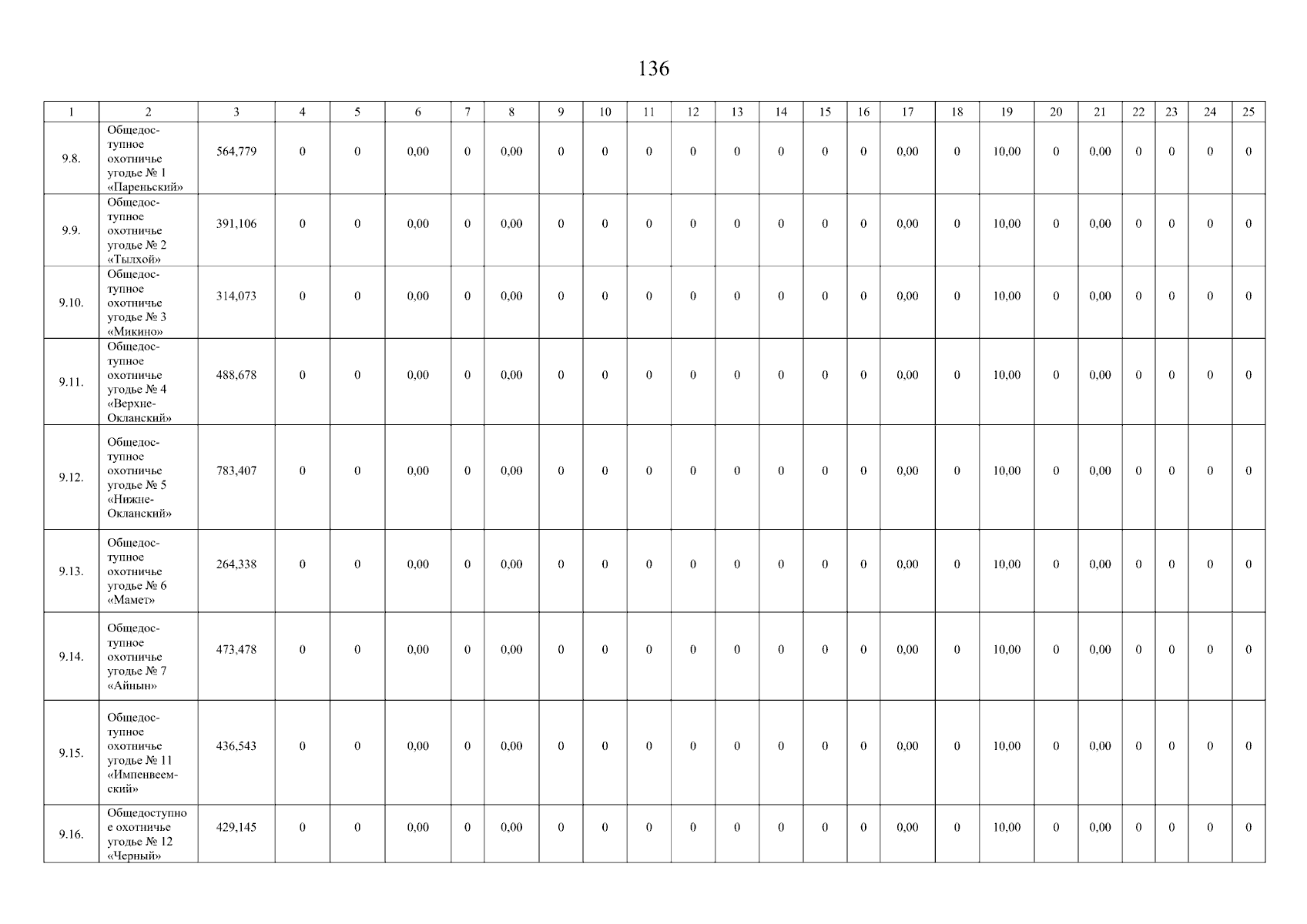 136

| 1 | 2 | 3 | 4 | 5 | 6 | 7 | 8 | 9 | 10 | 11 | 12 | 13 | 14 | 15 | 16 | 17 | 18 | 19 | 20 | 21 | 22 | 23 | 24 | 25 |
|---|---|---|---|---|---|---|---|---|---|---|---|---|---|---|---|---|---|---|---|---|---|---|---|---|
| 9.8. | Общедоступное охотничье угодье № 1 «Пареньский» | 564,779 | 0 | 0 | 0,00 | 0 | 0,00 | 0 | 0 | 0 | 0 | 0 | 0 | 0 | 0 | 0,00 | 0 | 10,00 | 0 | 0,00 | 0 | 0 | 0 | 0 |
| 9.9. | Общедоступное охотничье угодье № 2 «Тылхой» | 391,106 | 0 | 0 | 0,00 | 0 | 0,00 | 0 | 0 | 0 | 0 | 0 | 0 | 0 | 0 | 0,00 | 0 | 10,00 | 0 | 0,00 | 0 | 0 | 0 | 0 |
| 9.10. | Общедоступное охотничье угодье № 3 «Микино» | 314,073 | 0 | 0 | 0,00 | 0 | 0,00 | 0 | 0 | 0 | 0 | 0 | 0 | 0 | 0 | 0,00 | 0 | 10,00 | 0 | 0,00 | 0 | 0 | 0 | 0 |
| 9.11. | Общедоступное охотничье угодье № 4 «Верхне-Окланский» | 488,678 | 0 | 0 | 0,00 | 0 | 0,00 | 0 | 0 | 0 | 0 | 0 | 0 | 0 | 0 | 0,00 | 0 | 10,00 | 0 | 0,00 | 0 | 0 | 0 | 0 |
| 9.12. | Общедоступное охотничье угодье № 5 «Нижне-Окланский» | 783,407 | 0 | 0 | 0,00 | 0 | 0,00 | 0 | 0 | 0 | 0 | 0 | 0 | 0 | 0 | 0,00 | 0 | 10,00 | 0 | 0,00 | 0 | 0 | 0 | 0 |
| 9.13. | Общедоступное охотничье угодье № 6 «Мамет» | 264,338 | 0 | 0 | 0,00 | 0 | 0,00 | 0 | 0 | 0 | 0 | 0 | 0 | 0 | 0 | 0,00 | 0 | 10,00 | 0 | 0,00 | 0 | 0 | 0 | 0 |
| 9.14. | Общедоступное охотничье угодье № 7 «Айнын» | 473,478 | 0 | 0 | 0,00 | 0 | 0,00 | 0 | 0 | 0 | 0 | 0 | 0 | 0 | 0 | 0,00 | 0 | 10,00 | 0 | 0,00 | 0 | 0 | 0 | 0 |
| 9.15. | Общедоступное охотничье угодье № 11 «Импенвеемский» | 436,543 | 0 | 0 | 0,00 | 0 | 0,00 | 0 | 0 | 0 | 0 | 0 | 0 | 0 | 0 | 0,00 | 0 | 10,00 | 0 | 0,00 | 0 | 0 | 0 | 0 |
| 9.16. | Общедоступное охотничье угодье № 12 «Черный» | 429,145 | 0 | 0 | 0,00 | 0 | 0,00 | 0 | 0 | 0 | 0 | 0 | 0 | 0 | 0 | 0,00 | 0 | 10,00 | 0 | 0,00 | 0 | 0 | 0 | 0 |